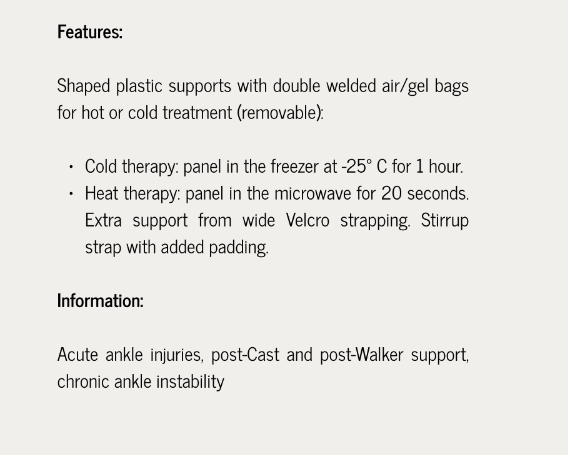 Features:

Shaped plastic supports with double welded air/gel bags for hot or cold treatment (removable):

• Cold therapy: panel in the freezer at -25° C for 1 hour.
• Heat therapy: panel in the microwave for 20 seconds. Extra support from wide Velcro strapping. Stirrup strap with added padding.

Information:

Acute ankle injuries, post-Cast and post-Walker support, chronic ankle instability